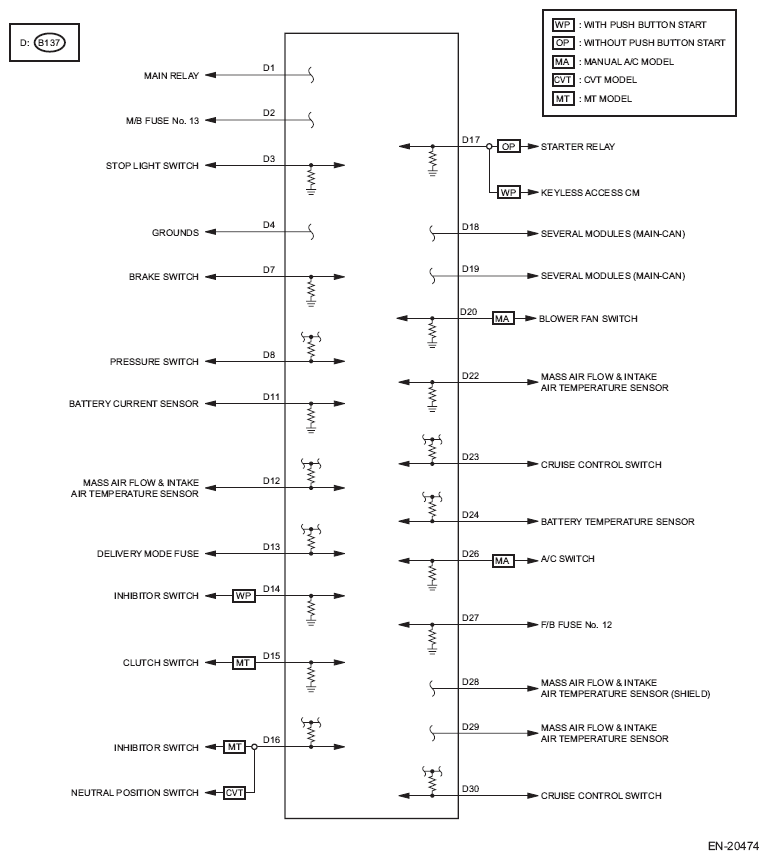 D: B137

WP : WITH PUSH BUTTON START
OP : WITHOUT PUSH BUTTON START
MA : MANUAL A/C MODEL
CVT : CVT MODEL
MT : MT MODEL

MAIN RELAY D1
M/B FUSE No. 13 D2
STOP LIGHT SWITCH D3
GROUNDS D4
BRAKE SWITCH D7
PRESSURE SWITCH D8
BATTERY CURRENT SENSOR D11
MASS AIR FLOW & INTAKE AIR TEMPERATURE SENSOR D12
DELIVERY MODE FUSE D13
INHIBITOR SWITCH WP D14
CLUTCH SWITCH MT D15
INHIBITOR SWITCH MT D16
NEUTRAL POSITION SWITCH CVT

D17 OP STARTER RELAY
WP KEYLESS ACCESS CM
D18 SEVERAL MODULES (MAIN-CAN)
D19 SEVERAL MODULES (MAIN-CAN)
D20 MA BLOWER FAN SWITCH
D22 MASS AIR FLOW & INTAKE AIR TEMPERATURE SENSOR
D23 CRUISE CONTROL SWITCH
D24 BATTERY TEMPERATURE SENSOR
D26 MA A/C SWITCH
D27 F/B FUSE No. 12
D28 MASS AIR FLOW & INTAKE AIR TEMPERATURE SENSOR (SHIELD)
D29 MASS AIR FLOW & INTAKE AIR TEMPERATURE SENSOR
D30 CRUISE CONTROL SWITCH

EN-20474